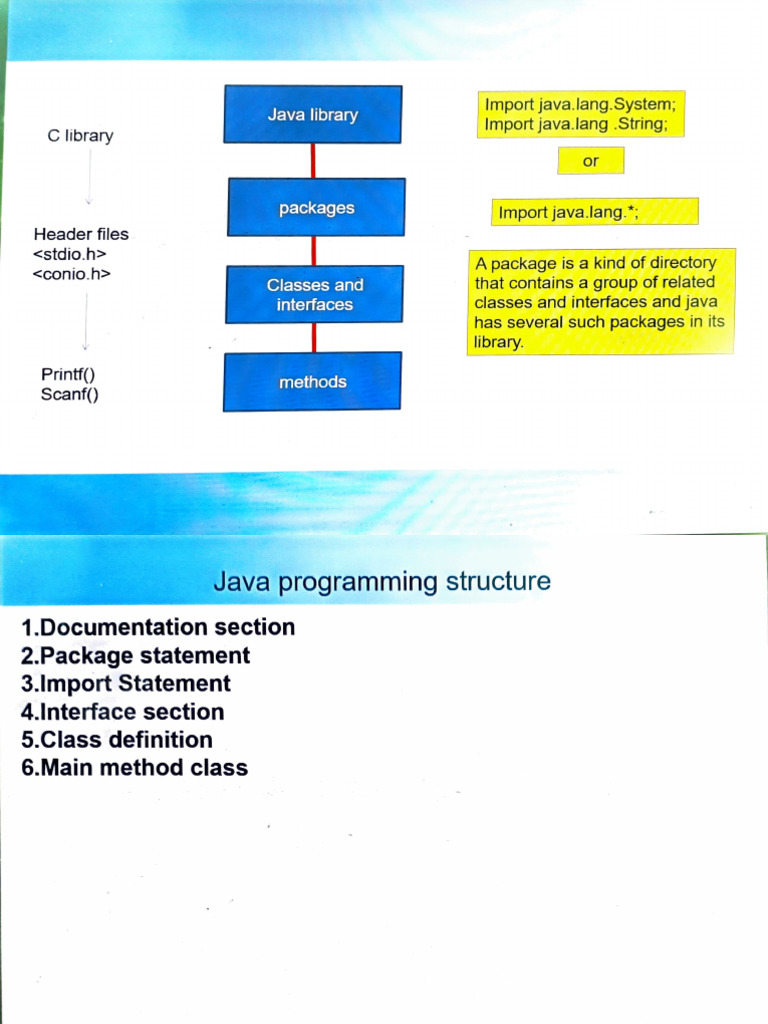 C library

Header files
<stdio.h>
<conio.h>

Printf()
Scanf()

Java library

packages

Classes and interfaces

methods

Import java.lang.System;
Import java.lang .String;

or

Import java.lang.*;

A package is a kind of directory that contains a group of related classes and interfaces and java has several such packages in its library.

Java programming structure

1.Documentation section
2.Package statement
3.Import Statement
4.Interface section
5.Class definition
6.Main method class